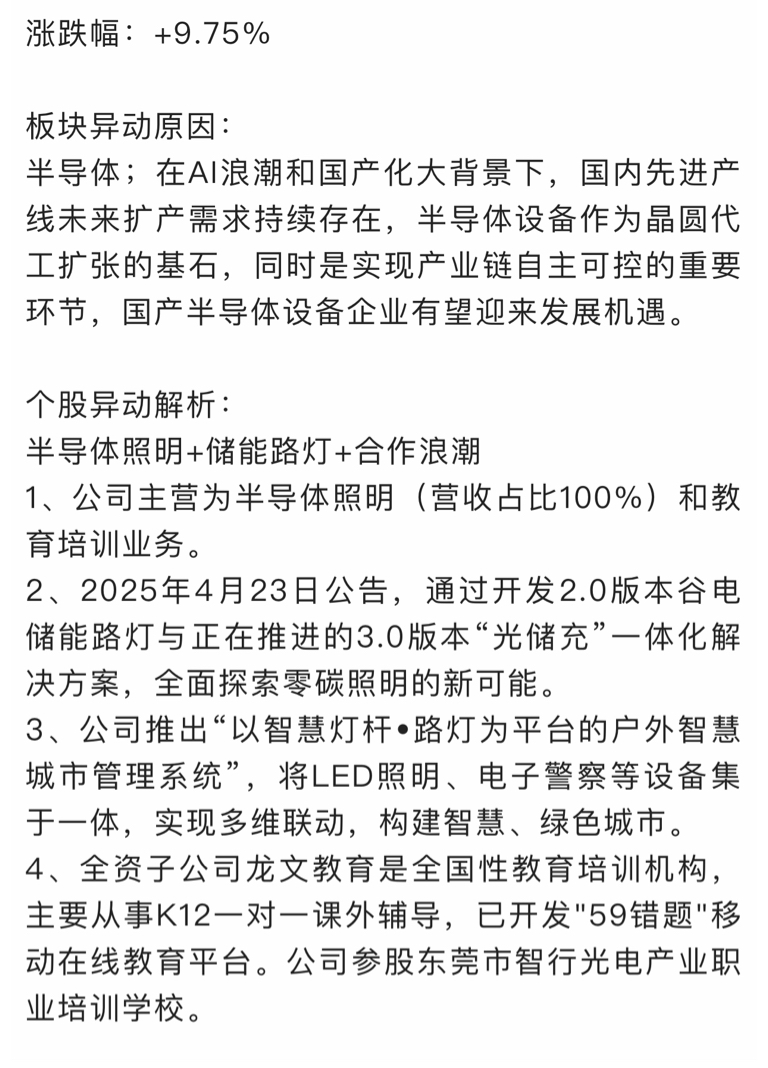 涨跌幅：+9.75%

板块异动原因：
半导体；在AI浪潮和国产化大背景下，国内先进产线未来扩产需求持续存在，半导体设备作为晶圆代工扩张的基石，同时是实现产业链自主可控的重要环节，国产半导体设备企业有望迎来发展机遇。

个股异动解析：
半导体照明+储能路灯+合作浪潮
1、公司主营为半导体照明（营收占比100%）和教育培训业务。
2、2025年4月23日公告，通过开发2.0版本谷电储能路灯与正在推进的3.0版本“光储充”一体化解决方案，全面探索零碳照明的新可能。
3、公司推出“以智慧灯杆•路灯为平台的户外智慧城市管理系统”，将LED照明、电子警察等设备集于一体，实现多维联动，构建智慧、绿色城市。
4、全资子公司龙文教育是全国性教育培训机构，主要从事K12一对一课外辅导，已开发"59错题"移动在线教育平台。公司参股东莞市智行光电产业职业培训学校。